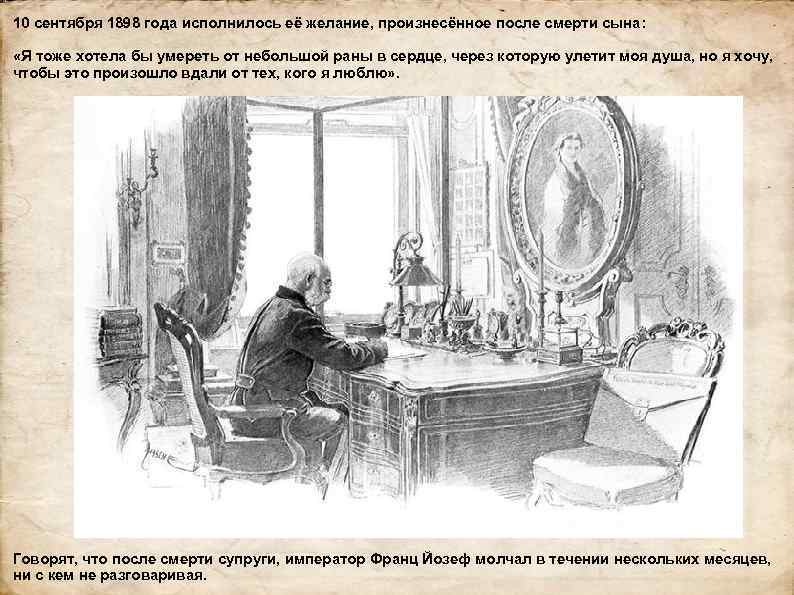 10 сентября 1898 года исполнилось её желание, произнесённое после смерти сына:

«Я тоже хотела бы умереть от небольшой раны в сердце, через которую улетит моя душа, но я хочу, чтобы это произошло вдали от тех, кого я люблю».

Говорят, что после смерти супруги, император Франц Йозеф молчал в течении нескольких месяцев, ни с кем не разговаривая.